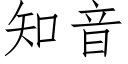 知音